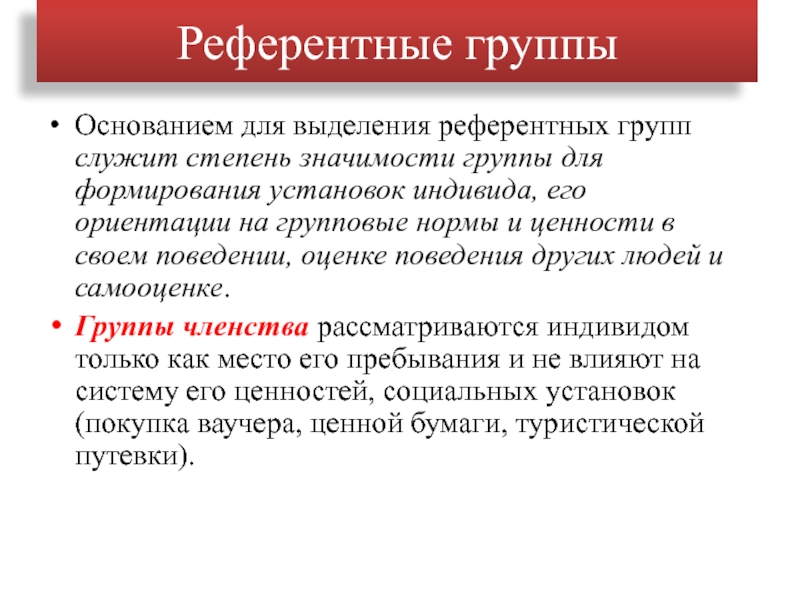 Референтные группы

• Основанием для выделения референтных групп служит степень значимости группы для формирования установок индивида, его ориентации на групповые нормы и ценности в своем поведении, оценке поведения других людей и самооценке.

• Группы членства рассматриваются индивидом только как место его пребывания и не влияют на систему его ценностей, социальных установок (покупка ваучера, ценной бумаги, туристической путевки).